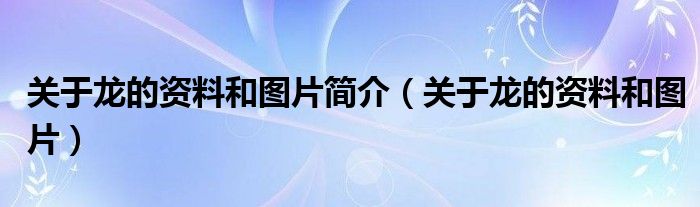 关于龙的资料和图片简介（关于龙的资料和图片）